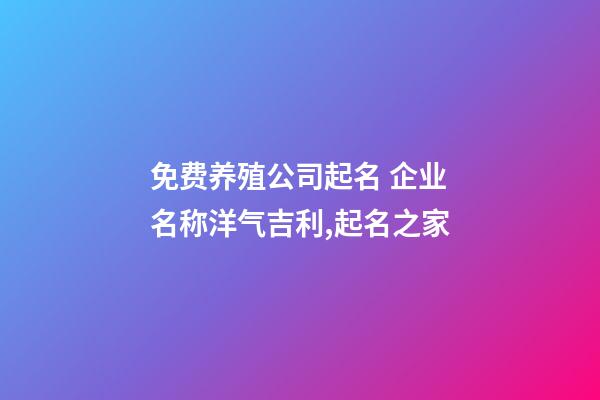 免费养殖公司起名 企业名称洋气吉利,起名之家